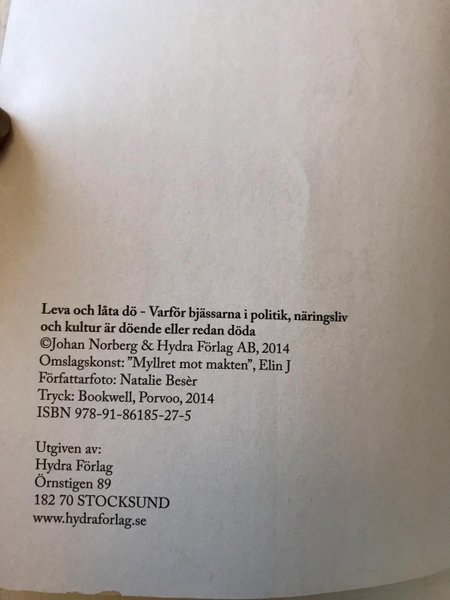 Leva och låta dö - Varför bjässarna i politik, näringsliv och kultur är döende eller redan döda
©Johan Norberg & Hydra Förlag AB, 2014
Omslagskonst: ”Myllret mot makten”, Elin J
Författarfoto: Natalie Besèr
Tryck: Bookwell, Porvoo, 2014
ISBN 978-91-86185-27-5

Utgiven av:
Hydra Förlag
Örnstigen 89
182 70 STOCKSUND
www.hydraforlag.se